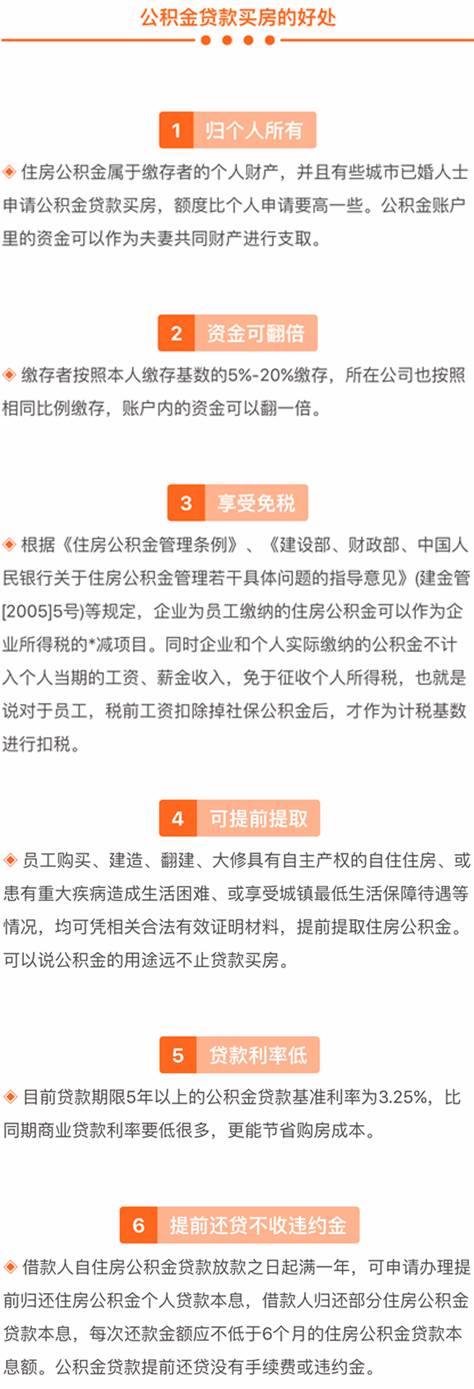 公积金贷款买房的好处

1 归个人所有

◈ 住房公积金属于缴存者的个人财产，并且有些城市已婚人士申请公积金贷款买房，额度比个人申请要高一些。公积金账户里的资金可以作为夫妻共同财产进行支取。

2 资金可翻倍

◈ 缴存者按照本人缴存基数的5%-20%缴存，所在公司也按照相同比例缴存，账户内的资金可以翻一倍。

3 享受免税

◈ 根据《住房公积金管理条例》、《建设部、财政部、中国人民银行关于住房公积金管理若干具体问题的指导意见》(建金管[2005]5号)等规定，企业为员工缴纳的住房公积金可以作为企业所得税的*减项目。同时企业和个人实际缴纳的公积金不计入个人当期的工资、薪金收入，免于征收个人所得税，也就是说对于员工，税前工资扣除掉社保公积金后，才作为计税基数进行扣税。

4 可提前提取

◈ 员工购买、建造、翻建、大修具有自主产权的自住住房、或患有重大疾病造成生活困难、或享受城镇最低生活保障待遇等情况，均可凭相关合法有效证明材料，提前提取住房公积金。可以说公积金的用途远不止贷款买房。

5 贷款利率低

◈ 目前贷款期限5年以上的公积金贷款基准利率为3.25%，比同期商业贷款利率要低很多，更能节省购房成本。

6 提前还贷不收违约金

◈ 借款人自住房公积金贷款放款之日起满一年，可申请办理提前归还住房公积金个人贷款本息，借款人归还部分住房公积金贷款本息，每次还款金额应不低于6个月的住房公积金贷款本息额。公积金贷款提前还贷没有手续费或违约金。